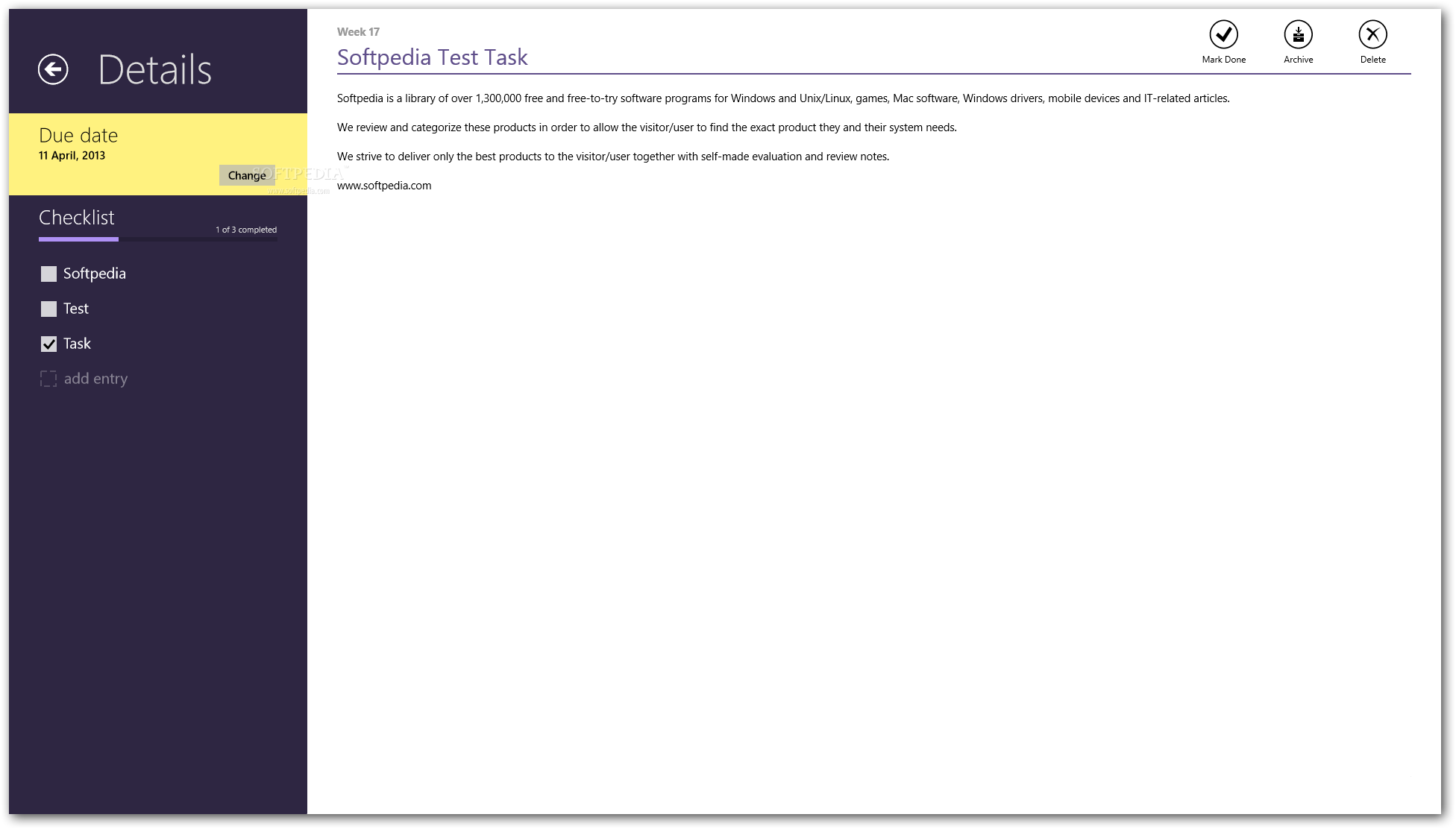 Details

Due date
11 April, 2013

Change

SOFTPEDIA
www.softpedia.com

Checklist
1 of 3 completed

Softpedia

Test

Task

add entry

Week 17

Softpedia Test Task

Mark Done

Archive

Delete

Softpedia is a library of over 1,300,000 free and free-to-try software programs for Windows and Unix/Linux, games, Mac software, Windows drivers, mobile devices and IT-related articles.

We review and categorize these products in order to allow the visitor/user to find the exact product they and their system needs.

We strive to deliver only the best products to the visitor/user together with self-made evaluation and review notes.

www.softpedia.com